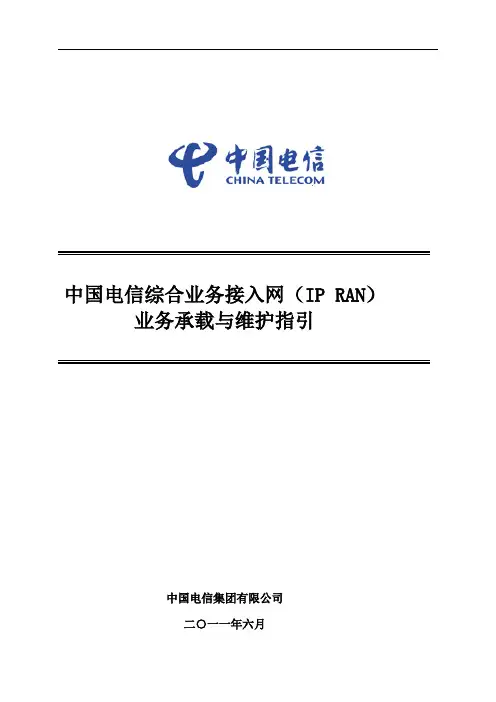 中国电信
CHINA TELECOM

中国电信综合业务接入网（IP RAN）
业务承载与维护指引

中国电信集团有限公司

二〇一一年六月